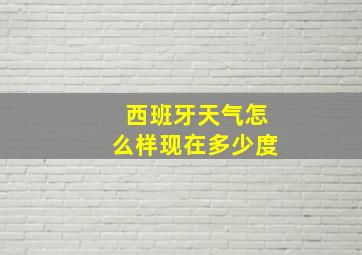 西班牙天气怎么样现在多少度